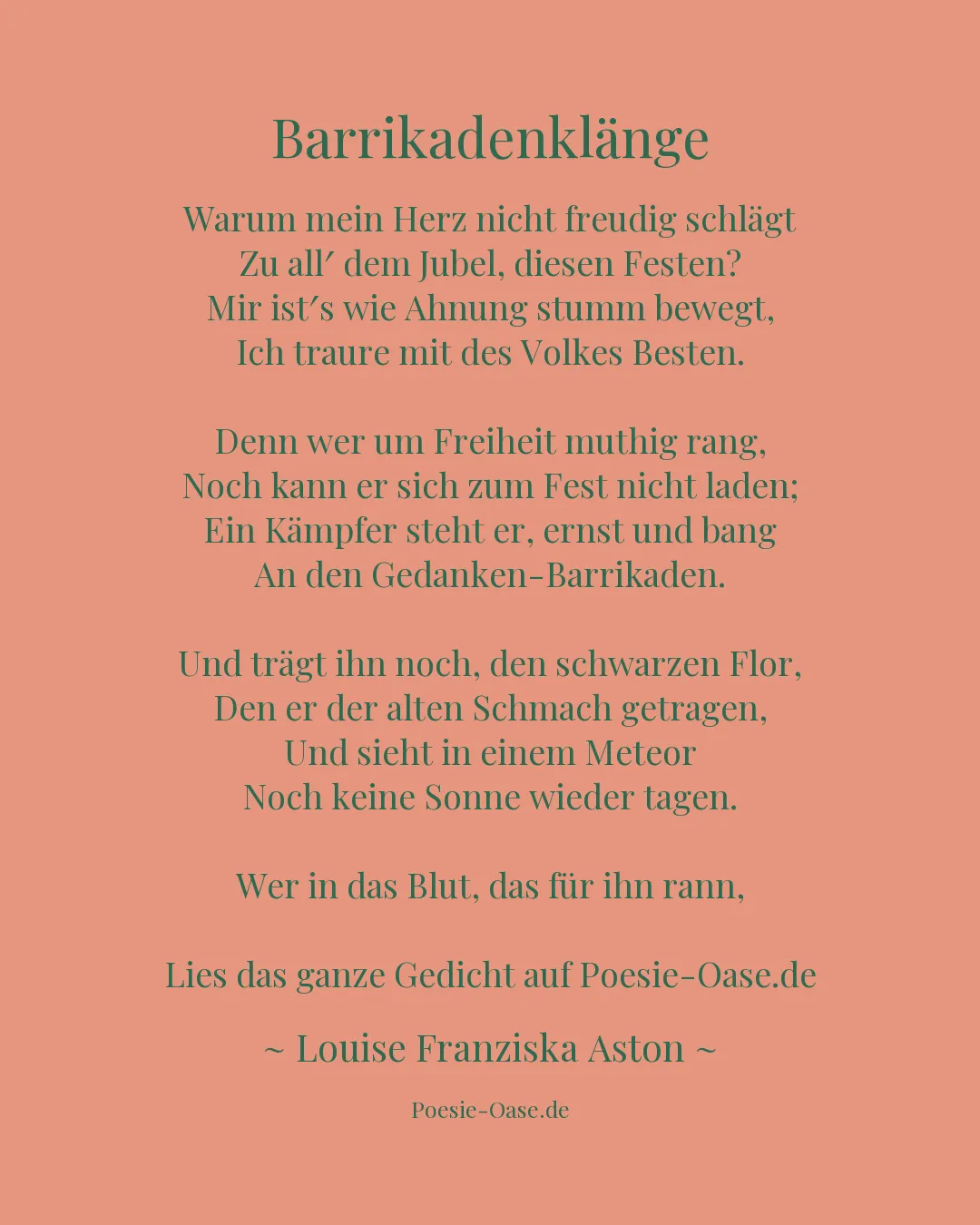 Barrikadenklänge

Warum mein Herz nicht freudig schlägt
Zu all′ dem Jubel, diesen Festen?
Mir ist′s wie Ahnung stumm bewegt,
Ich traure mit des Volkes Besten.

Denn wer um Freiheit muthig rang,
Noch kann er sich zum Fest nicht laden;
Ein Kämpfer steht er, ernst und bang
An den Gedanken-Barrikaden.

Und trägt ihn noch, den schwarzen Flor,
Den er der alten Schmach getragen,
Und sieht in einem Meteor
Noch keine Sonne wieder tagen.

Wer in das Blut, das für ihn rann,

Lies das ganze Gedicht auf Poesie-Oase.de

~ Louise Franziska Aston ~

Poesie-Oase.de